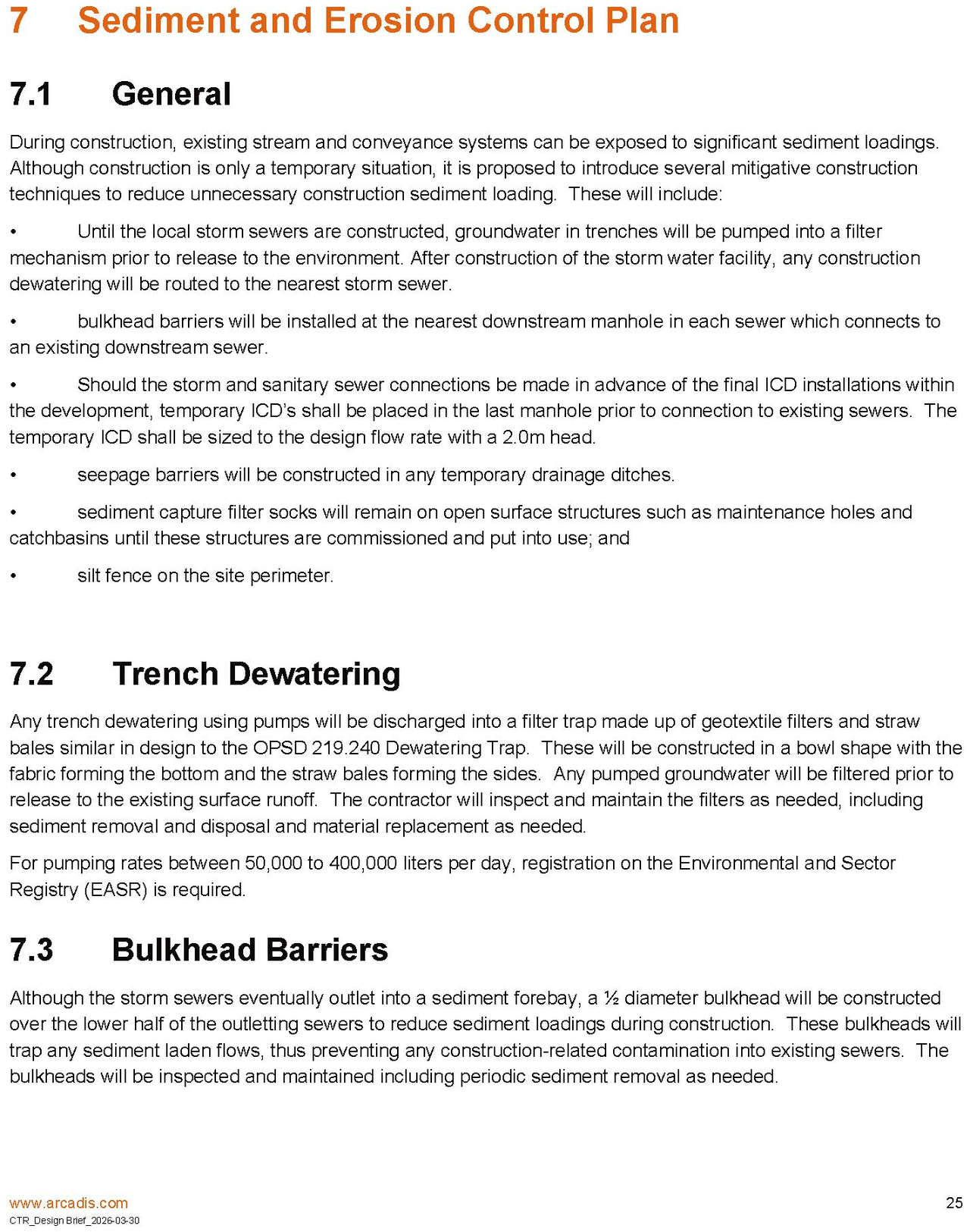 7 Sediment and Erosion Control Plan

7.1 General

During construction, existing stream and conveyance systems can be exposed to significant sediment loadings. Although construction is only a temporary situation, it is proposed to introduce several mitigative construction techniques to reduce unnecessary construction sediment loading. These will include:

• Until the local storm sewers are constructed, groundwater in trenches will be pumped into a filter mechanism prior to release to the environment. After construction of the storm water facility, any construction dewatering will be routed to the nearest storm sewer.

• bulkhead barriers will be installed at the nearest downstream manhole in each sewer which connects to an existing downstream sewer.

• Should the storm and sanitary sewer connections be made in advance of the final ICD installations within the development, temporary ICD's shall be placed in the last manhole prior to connection to existing sewers. The temporary ICD shall be sized to the design flow rate with a 2.0m head.

• seepage barriers will be constructed in any temporary drainage ditches.

• sediment capture filter socks will remain on open surface structures such as maintenance holes and catchbasins until these structures are commissioned and put into use; and

• silt fence on the site perimeter.

7.2 Trench Dewatering

Any trench dewatering using pumps will be discharged into a filter trap made up of geotextile filters and straw bales similar in design to the OPSD 219.240 Dewatering Trap. These will be constructed in a bowl shape with the fabric forming the bottom and the straw bales forming the sides. Any pumped groundwater will be filtered prior to release to the existing surface runoff. The contractor will inspect and maintain the filters as needed, including sediment removal and disposal and material replacement as needed.

For pumping rates between 50,000 to 400,000 liters per day, registration on the Environmental and Sector Registry (EASR) is required.

7.3 Bulkhead Barriers

Although the storm sewers eventually outlet into a sediment forebay, a ½ diameter bulkhead will be constructed over the lower half of the outletting sewers to reduce sediment loadings during construction. These bulkheads will trap any sediment laden flows, thus preventing any construction-related contamination into existing sewers. The bulkheads will be inspected and maintained including periodic sediment removal as needed.

www.arcadis.com
CTR_Design Brief_2026-03-30

25